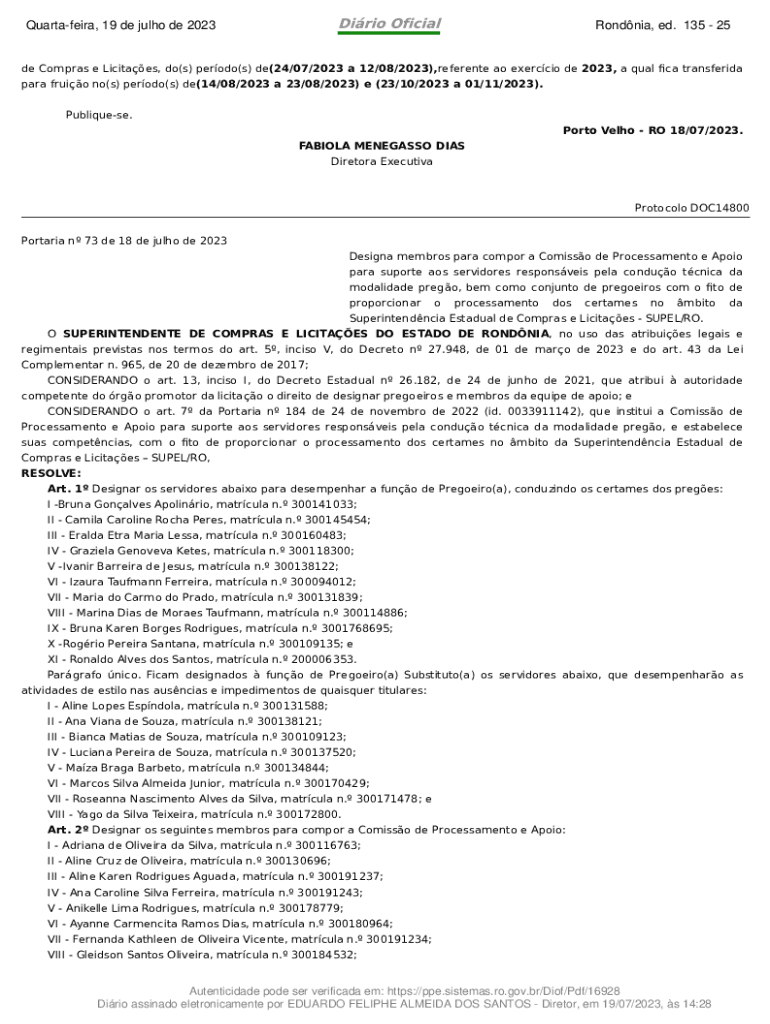 Quarta-feira, 19 de julho de 2023 Diário Oficial Rondônia, ed. 135 - 25

de Compras e Licitações, do(s) período(s) de(24/07/2023 a 12/08/2023),referente ao exercício de 2023, a qual fica transferida para fruição no(s) período(s) de(14/08/2023 a 23/08/2023) e (23/10/2023 a 01/11/2023).

Publique-se.

Porto Velho - RO 18/07/2023.

FABIOLA MENEGASSO DIAS

Diretora Executiva

Protocolo DOC14800

Portaria nº 73 de 18 de julho de 2023

Designa membros para compor a Comissão de Processamento e Apoio para suporte aos servidores responsáveis pela condução técnica da modalidade pregão, bem como conjunto de pregoeiros com o fito de proporcionar o processamento dos certames no âmbito da Superintendência Estadual de Compras e Licitações - SUPEL/RO.

O SUPERINTENDENTE DE COMPRAS E LICITAÇÕES DO ESTADO DE RONDÔNIA, no uso das atribuições legais e regimentais previstas nos termos do art. 5º, inciso V, do Decreto nº 27.948, de 01 de março de 2023 e do art. 43 da Lei Complementar n. 965, de 20 de dezembro de 2017;

CONSIDERANDO o art. 13, inciso I, do Decreto Estadual nº 26.182, de 24 de junho de 2021, que atribui à autoridade competente do órgão promotor da licitação o direito de designar pregoeiros e membros da equipe de apoio; e

CONSIDERANDO o art. 7º da Portaria nº 184 de 24 de novembro de 2022 (id. 0033911142), que institui a Comissão de Processamento e Apoio para suporte aos servidores responsáveis pela condução técnica da modalidade pregão, e estabelece suas competências, com o fito de proporcionar o processamento dos certames no âmbito da Superintendência Estadual de Compras e Licitações – SUPEL/RO,

RESOLVE:

Art. 1º Designar os servidores abaixo para desempenhar a função de Pregoeiro(a), conduzindo os certames dos pregões:

I -Bruna Gonçalves Apolinário, matrícula n.º 300141033;
II - Camila Caroline Rocha Peres, matrícula n.º 300145454;
III - Eralda Etra Maria Lessa, matrícula n.º 300160483;
IV - Graziela Genoveva Ketes, matrícula n.º 300118300;
V -Ivanir Barreira de Jesus, matrícula n.º 300138122;
VI - Izaura Taufmann Ferreira, matrícula n.º 300094012;
VII - Maria do Carmo do Prado, matrícula n.º 300131839;
VIII - Marina Dias de Moraes Taufmann, matrícula n.º 300114886;
IX - Bruna Karen Borges Rodrigues, matrícula n.º 3001768695;
X -Rogério Pereira Santana, matrícula n.º 300109135; e
XI - Ronaldo Alves dos Santos, matrícula n.º 200006353.

Parágrafo único. Ficam designados à função de Pregoeiro(a) Substituto(a) os servidores abaixo, que desempenharão as atividades de estilo nas ausências e impedimentos de quaisquer titulares:

I - Aline Lopes Espíndola, matrícula n.º 300131588;
II - Ana Viana de Souza, matrícula n.º 300138121;
III - Bianca Matias de Souza, matrícula n.º 300109123;
IV - Luciana Pereira de Souza, matrícula n.º 300137520;
V - Maíza Braga Barbeto, matrícula n.º 300134844;
VI - Marcos Silva Almeida Junior, matrícula n.º 300170429;
VII - Roseanna Nascimento Alves da Silva, matrícula n.º 300171478; e
VIII - Yago da Silva Teixeira, matrícula n.º 300172800.

Art. 2º Designar os seguintes membros para compor a Comissão de Processamento e Apoio:

I - Adriana de Oliveira da Silva, matrícula n.º 300116763;
II - Aline Cruz de Oliveira, matrícula n.º 300130696;
III - Aline Karen Rodrigues Aguada, matrícula n.º 300191237;
IV - Ana Caroline Silva Ferreira, matrícula n.º 300191243;
V - Anikelle Lima Rodrigues, matrícula n.º 300178779;
VI - Ayanne Carmencita Ramos Dias, matrícula n.º 300180964;
VII - Fernanda Kathleen de Oliveira Vicente, matrícula n.º 300191234;
VIII - Gleidson Santos Oliveira, matrícula n.º 300184532;

Autenticidade pode ser verificada em: https://ppe.sistemas.ro.gov.br/Diof/Pdf/16928
Diário assinado eletronicamente por EDUARDO FELIPHE ALMEIDA DOS SANTOS - Diretor, em 19/07/2023, às 14:28